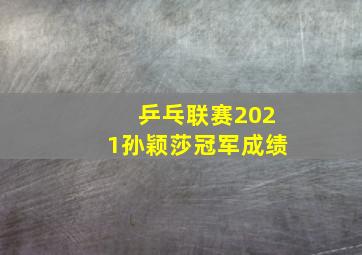 乒乓联赛2021孙颖莎冠军成绩